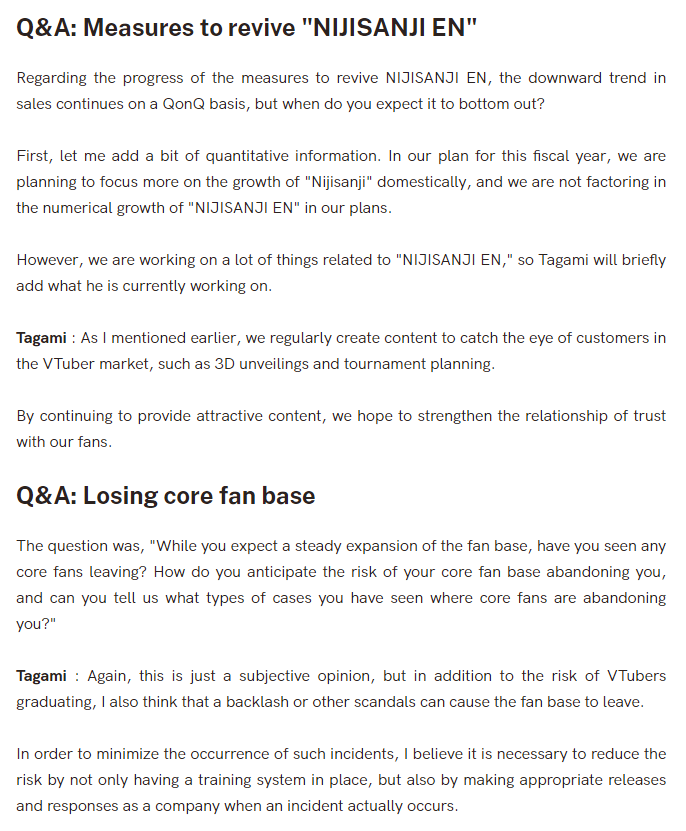 Q&A: Measures to revive "NIJISANJI EN"

Regarding the progress of the measures to revive NIJISANJI EN, the downward trend in sales continues on a QonQ basis, but when do you expect it to bottom out?

First, let me add a bit of quantitative information. In our plan for this fiscal year, we are planning to focus more on the growth of "Nijisanji" domestically, and we are not factoring in the numerical growth of "NIJISANJI EN" in our plans.

However, we are working on a lot of things related to "NIJISANJI EN," so Tagami will briefly add what he is currently working on.

Tagami : As I mentioned earlier, we regularly create content to catch the eye of customers in the VTuber market, such as 3D unveilings and tournament planning.

By continuing to provide attractive content, we hope to strengthen the relationship of trust with our fans.

Q&A: Losing core fan base

The question was, "While you expect a steady expansion of the fan base, have you seen any core fans leaving? How do you anticipate the risk of your core fan base abandoning you, and can you tell us what types of cases you have seen where core fans are abandoning you?"

Tagami : Again, this is just a subjective opinion, but in addition to the risk of VTubers graduating, I also think that a backlash or other scandals can cause the fan base to leave.

In order to minimize the occurrence of such incidents, I believe it is necessary to reduce the risk by not only having a training system in place, but also by making appropriate releases and responses as a company when an incident actually occurs.